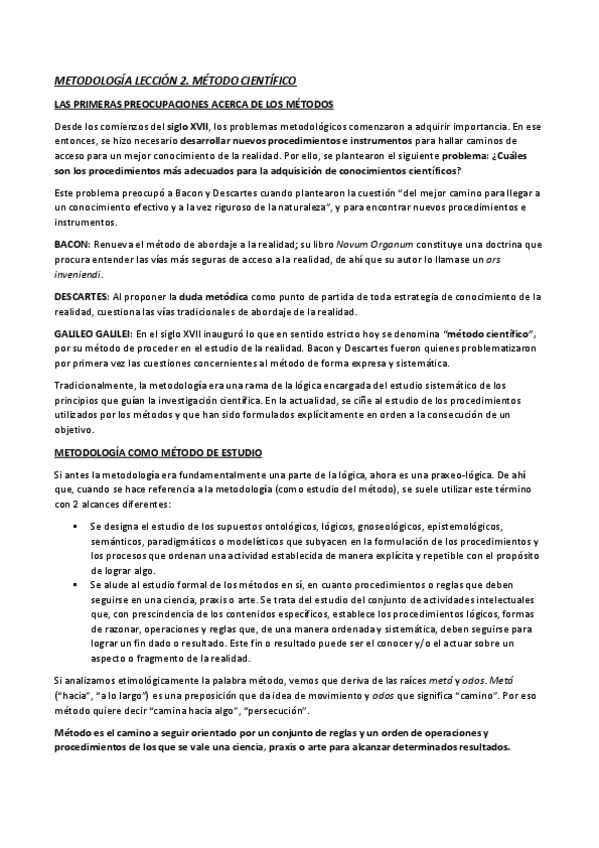 METODOLOGÍA LECCIÓN 2. MÉTODO CIENTÍFICO

LAS PRIMERAS PREOCUPACIONES ACERCA DE LOS MÉTODOS

Desde los comienzos del siglo XVII, los problemas metodológicos comenzaron a adquirir importancia. En ese entonces, se hizo necesario desarrollar nuevos procedimientos e instrumentos para hallar caminos de acceso para un mejor conocimiento de la realidad. Por ello, se plantearon el siguiente problema: ¿Cuáles son los procedimientos más adecuados para la adquisición de conocimientos científicos?

Este problema preocupó a Bacon y Descartes cuando plantearon la cuestión "del mejor camino para llegar a un conocimiento efectivo y a la vez riguroso de la naturaleza", y para encontrar nuevos procedimientos e instrumentos.

BACON: Renueva el método de abordaje a la realidad; su libro Novum Organum constituye una doctrina que procura entender las vías más seguras de acceso a la realidad, de ahí que su autor lo llamase un ars inveniendi.

DESCARTES: Al proponer la duda metódica como punto de partida de toda estrategia de conocimiento de la realidad, cuestiona las vías tradicionales de abordaje de la realidad.

GALILEO GALILEI: En el siglo XVII inauguró lo que en sentido estricto hoy se denomina "método científico", por su método de proceder en el estudio de la realidad. Bacon y Descartes fueron quienes problematizaron por primera vez las cuestiones concernientes al método de forma expresa y sistemática.

Tradicionalmente, la metodología era una rama de la lógica encargada del estudio sistemático de los principios que guían la investigación científica. En la actualidad, se ciñe al estudio de los procedimientos utilizados por los métodos y que han sido formulados explícitamente en orden a la consecución de un objetivo.

METODOLOGÍA COMO MÉTODO DE ESTUDIO

Si antes la metodología era fundamentalmente una parte de la lógica, ahora es una praxeo-lógica. De ahí que, cuando se hace referencia a la metodología (como estudio del método), se suele utilizar este término con 2 alcances diferentes:

▪ Se designa el estudio de los supuestos ontológicos, lógicos, gnoseológicos, epistemológicos, semánticos, paradigmáticos o modelísticos que subyacen en la formulación de los procedimientos y los procesos que ordenan una actividad establecida de manera explícita y repetible con el propósito de lograr algo.
▪ Se alude al estudio formal de los métodos en sí, en cuanto procedimientos o reglas que deben seguirse en una ciencia, praxis o arte. Se trata del estudio del conjunto de actividades intelectuales que, con prescindencia de los contenidos específicos, establece los procedimientos lógicos, formas de razonar, operaciones y reglas que, de una manera ordenada y sistemática, deben seguirse para lograr un fin dado o resultado. Este fin o resultado puede ser el conocer y/o el actuar sobre un aspecto o fragmento de la realidad.

Si analizamos etimológicamente la palabra método, vemos que deriva de las raíces metá y odos. Metá ("hacia", "a lo largo") es una preposición que da idea de movimiento y odos que significa "camino". Por eso método quiere decir "camina hacia algo", "persecución".

Método es el camino a seguir orientado por un conjunto de reglas y un orden de operaciones y procedimientos de los que se vale una ciencia, praxis o arte para alcanzar determinados resultados.